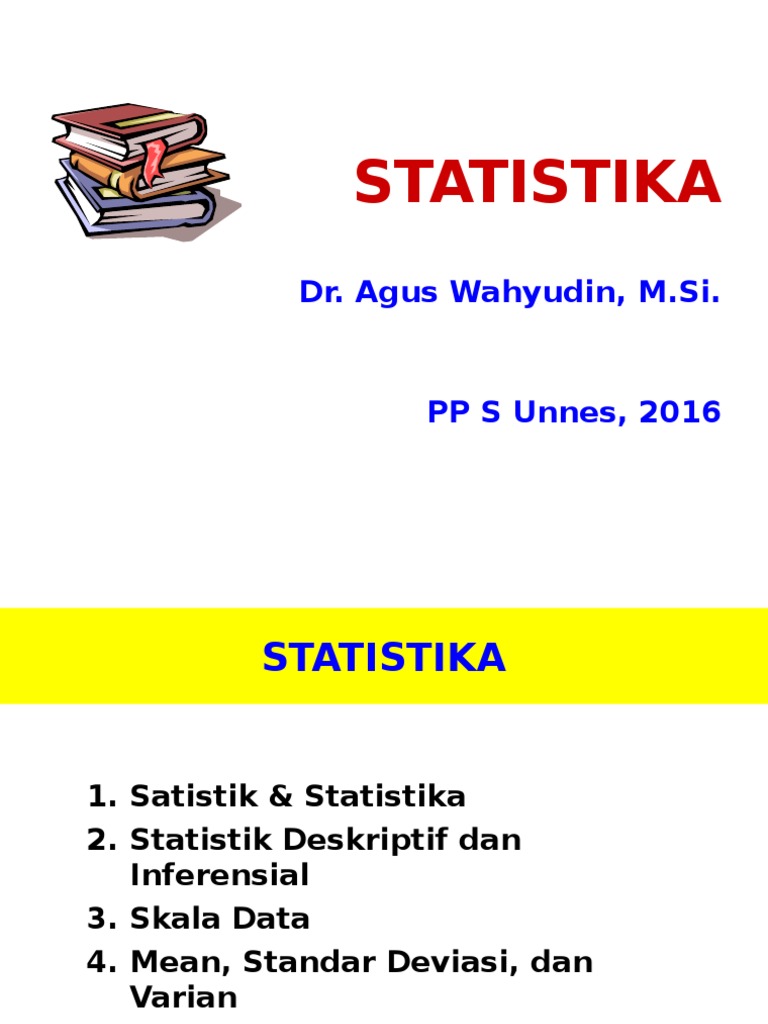 STATISTIKA

Dr. Agus Wahyudin, M.Si.

PP S Unnes, 2016

STATISTIKA

1. Satistik & Statistika
2. Statistik Deskriptif dan Inferensial
3. Skala Data
4. Mean, Standar Deviasi, dan Varian